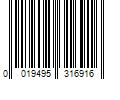 0 019495 316916